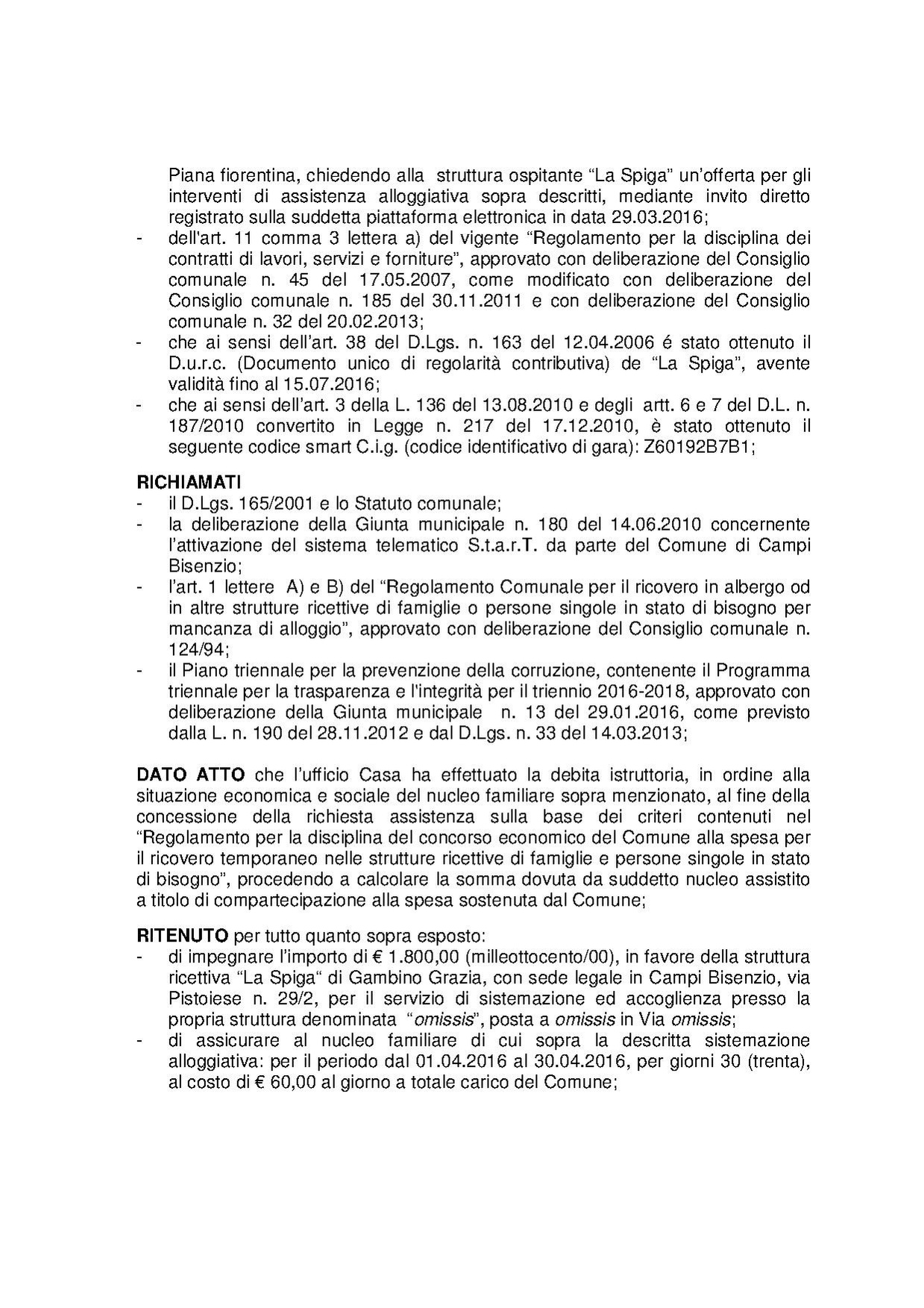 Piana fiorentina, chiedendo alla struttura ospitante “La Spiga” un’offerta per gli interventi di assistenza alloggiativa sopra descritti, mediante invito diretto registrato sulla suddetta piattaforma elettronica in data 29.03.2016;
- dell'art. 11 comma 3 lettera a) del vigente “Regolamento per la disciplina dei contratti di lavori, servizi e forniture”, approvato con deliberazione del Consiglio comunale n. 45 del 17.05.2007, come modificato con deliberazione del Consiglio comunale n. 185 del 30.11.2011 e con deliberazione del Consiglio comunale n. 32 del 20.02.2013;
- che ai sensi dell’art. 38 del D.Lgs. n. 163 del 12.04.2006 é stato ottenuto il D.u.r.c. (Documento unico di regolarità contributiva) de “La Spiga”, avente validità fino al 15.07.2016;
- che ai sensi dell’art. 3 della L. 136 del 13.08.2010 e degli artt. 6 e 7 del D.L. n. 187/2010 convertito in Legge n. 217 del 17.12.2010, è stato ottenuto il seguente codice smart C.i.g. (codice identificativo di gara): Z60192B7B1;

RICHIAMATI
- il D.Lgs. 165/2001 e lo Statuto comunale;
- la deliberazione della Giunta municipale n. 180 del 14.06.2010 concernente l’attivazione del sistema telematico S.t.a.r.T. da parte del Comune di Campi Bisenzio;
- l’art. 1 lettere A) e B) del “Regolamento Comunale per il ricovero in albergo od in altre strutture ricettive di famiglie o persone singole in stato di bisogno per mancanza di alloggio”, approvato con deliberazione del Consiglio comunale n. 124/94;
- il Piano triennale per la prevenzione della corruzione, contenente il Programma triennale per la trasparenza e l'integrità per il triennio 2016-2018, approvato con deliberazione della Giunta municipale n. 13 del 29.01.2016, come previsto dalla L. n. 190 del 28.11.2012 e dal D.Lgs. n. 33 del 14.03.2013;

DATO ATTO che l’ufficio Casa ha effettuato la debita istruttoria, in ordine alla situazione economica e sociale del nucleo familiare sopra menzionato, al fine della concessione della richiesta assistenza sulla base dei criteri contenuti nel “Regolamento per la disciplina del concorso economico del Comune alla spesa per il ricovero temporaneo nelle strutture ricettive di famiglie e persone singole in stato di bisogno”, procedendo a calcolare la somma dovuta da suddetto nucleo assistito a titolo di compartecipazione alla spesa sostenuta dal Comune;

RITENUTO per tutto quanto sopra esposto:
- di impegnare l’importo di € 1.800,00 (milleottocento/00), in favore della struttura ricettiva “La Spiga“ di Gambino Grazia, con sede legale in Campi Bisenzio, via Pistoiese n. 29/2, per il servizio di sistemazione ed accoglienza presso la propria struttura denominata “omissis”, posta a omissis in Via omissis;
- di assicurare al nucleo familiare di cui sopra la descritta sistemazione alloggiativa: per il periodo dal 01.04.2016 al 30.04.2016, per giorni 30 (trenta), al costo di € 60,00 al giorno a totale carico del Comune;